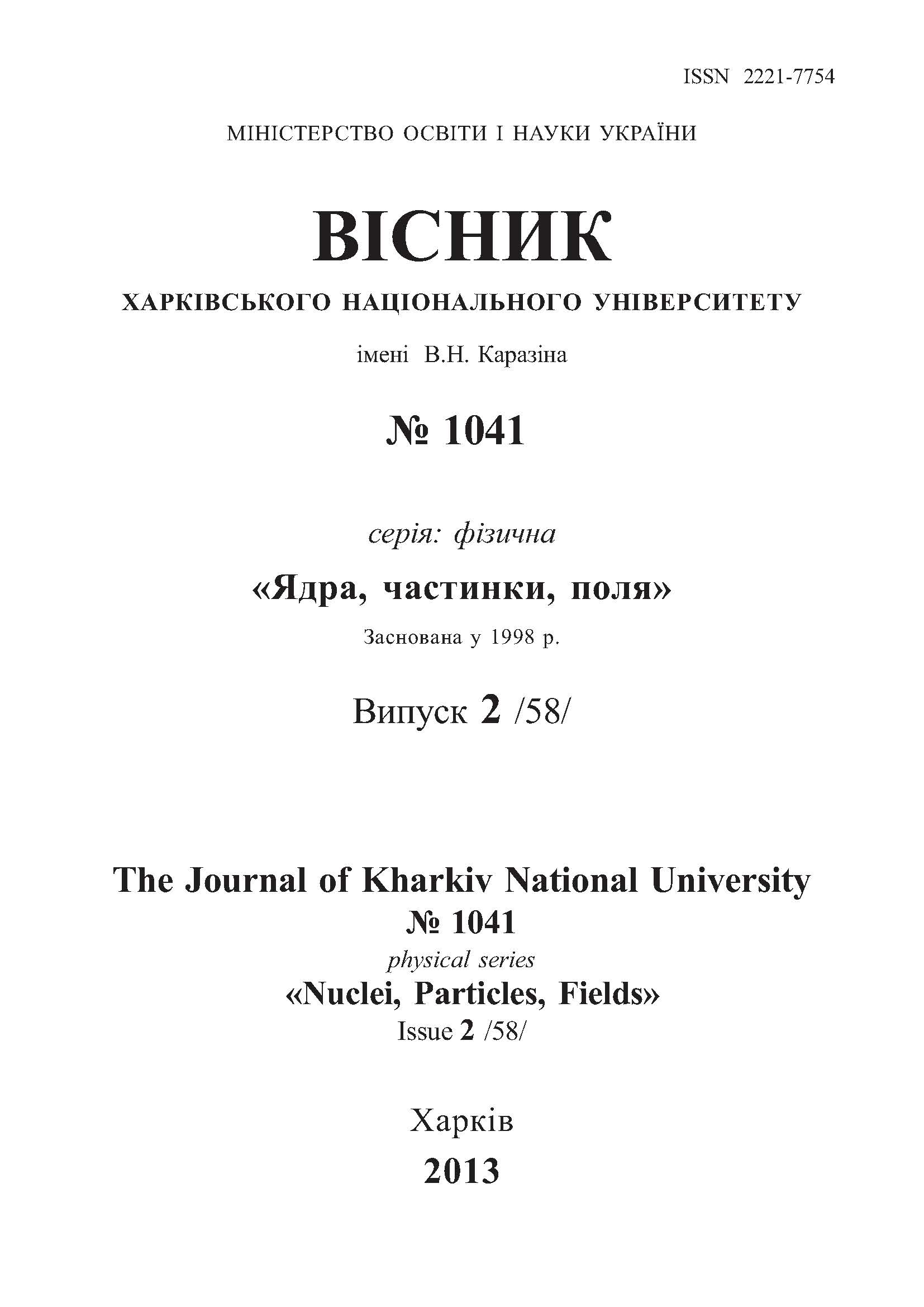 ISSN 2221-7754

МІНІСТЕРСТВО ОСВІТИ І НАУКИ УКРАЇНИ

ВІСНИК

ХАРКІВСЬКОГО НАЦІОНАЛЬНОГО УНІВЕРСИТЕТУ

імені В.Н. Каразіна

№ 1041

серія: фізична

«Ядра, частинки, поля»

Заснована у 1998 р.

Випуск 2 /58/

The Journal of Kharkiv National University

№ 1041

physical series

«Nuclei, Particles, Fields»

Issue 2 /58/

Харків

2013